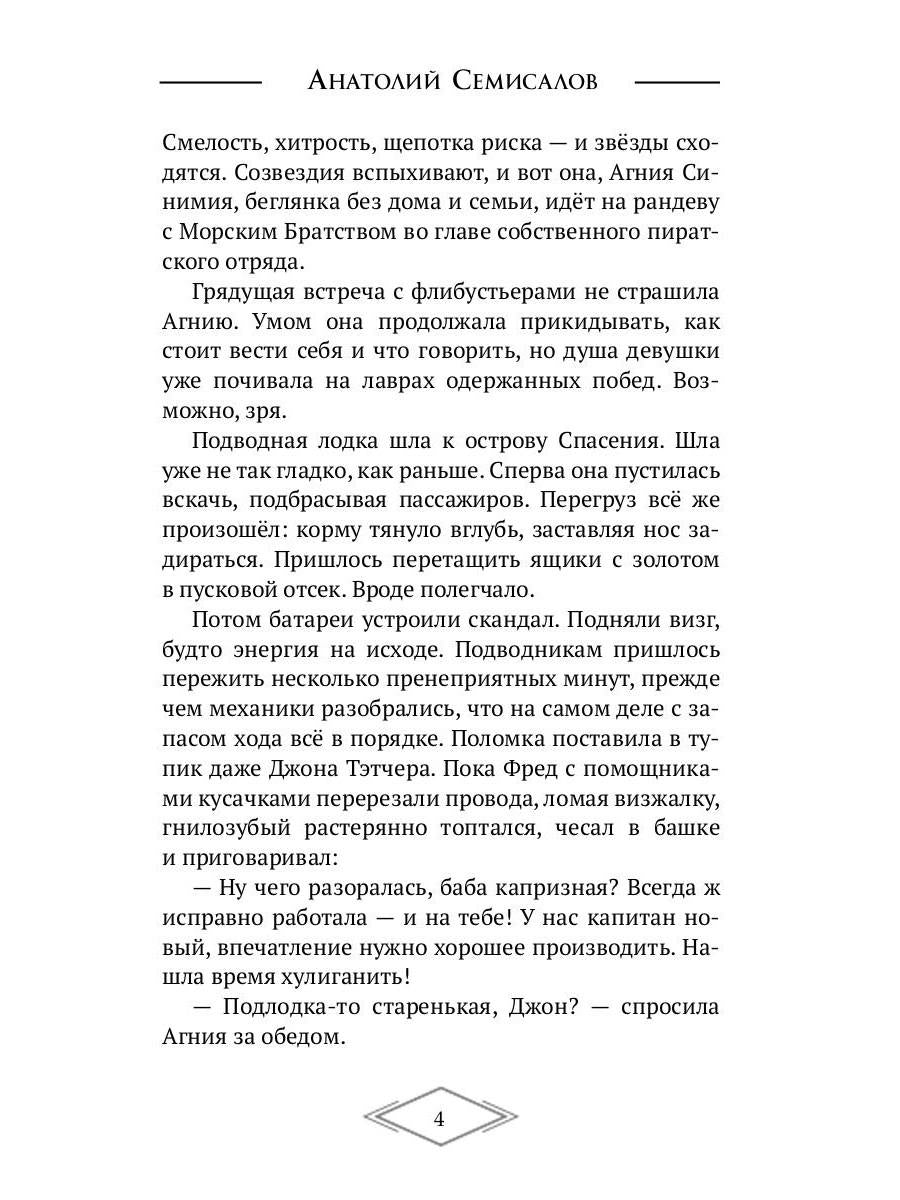 Анатолий Семисалов

Смелость, хитрость, щепотка риска — и звёзды сходятся. Созвездия вспыхивают, и вот она, Агния Синимия, беглянка без дома и семьи, идёт на рандеву с Морским Братством во главе собственного пиратского отряда.

Грядущая встреча с флибустьерами не страшила Агнию. Умом она продолжала прикидывать, как стоит вести себя и что говорить, но душа девушки уже почивала на лаврах одержанных побед. Возможно, зря.

Подводная лодка шла к острову Спасения. Шла уже не так гладко, как раньше. Сперва она пустилась вскачь, подбрасывая пассажиров. Перегруз всё же произошёл: корму тянуло вглубь, заставляя нос задираться. Пришлось перетащить ящики с золотом в пусковой отсек. Вроде полегчало.

Потом батареи устроили скандал. Подняли визг, будто энергия на исходе. Подводникам пришлось пережить несколько пренеприятных минут, прежде чем механики разобрались, что на самом деле с запасом хода всё в порядке. Поломка поставила в тупик даже Джона Тэтчера. Пока Фред с помощниками кусачками перерезали провода, ломая визжалку, гнилозубый растерянно топтался, чесал в башке и приговаривал:

— Ну чего разоралась, баба капризная? Всегда ж исправно работала — и на тебе! У нас капитан новый, впечатление нужно хорошее производить. Нашла время хулиганить!

— Подлодка-то старенькая, Джон? — спросила Агния за обедом.

4